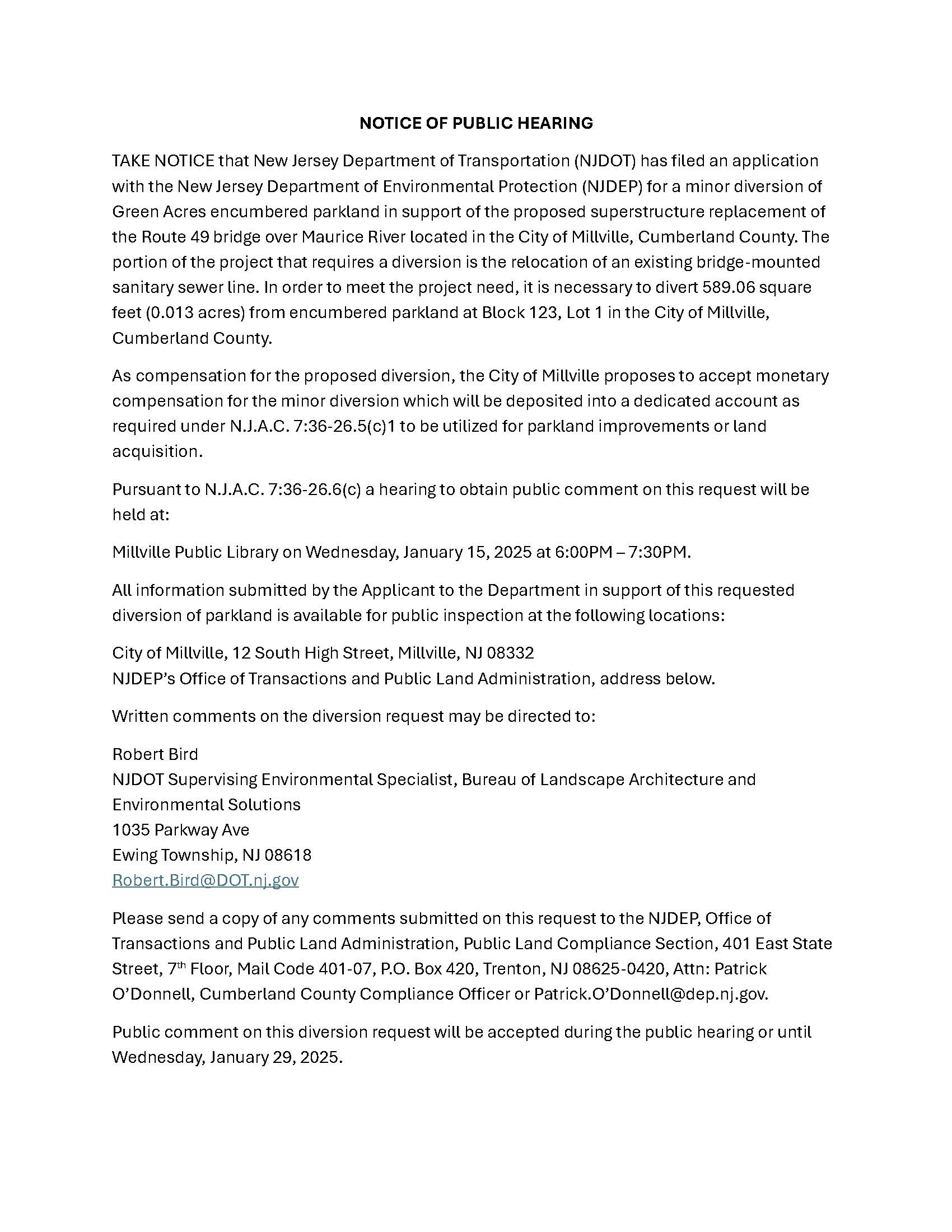 NOTICE OF PUBLIC HEARING

TAKE NOTICE that New Jersey Department of Transportation (NJDOT) has filed an application with the New Jersey Department of Environmental Protection (NJDEP) for a minor diversion of Green Acres encumbered parkland in support of the proposed superstructure replacement of the Route 49 bridge over Maurice River located in the City of Millville, Cumberland County. The portion of the project that requires a diversion is the relocation of an existing bridge-mounted sanitary sewer line. In order to meet the project need, it is necessary to divert 589.06 square feet (0.013 acres) from encumbered parkland at Block 123, Lot 1 in the City of Millville, Cumberland County.

As compensation for the proposed diversion, the City of Millville proposes to accept monetary compensation for the minor diversion which will be deposited into a dedicated account as required under N.J.A.C. 7:36-26.5(c)1 to be utilized for parkland improvements or land acquisition.

Pursuant to N.J.A.C. 7:36-26.6(c) a hearing to obtain public comment on this request will be held at:

Millville Public Library on Wednesday, January 15, 2025 at 6:00PM – 7:30PM.

All information submitted by the Applicant to the Department in support of this requested diversion of parkland is available for public inspection at the following locations:

City of Millville, 12 South High Street, Millville, NJ 08332
NJDEP's Office of Transactions and Public Land Administration, address below.

Written comments on the diversion request may be directed to:

Robert Bird
NJDOT Supervising Environmental Specialist, Bureau of Landscape Architecture and Environmental Solutions
1035 Parkway Ave
Ewing Township, NJ 08618
Robert.Bird@DOT.nj.gov

Please send a copy of any comments submitted on this request to the NJDEP, Office of Transactions and Public Land Administration, Public Land Compliance Section, 401 East State Street, 7$^{th}$ Floor, Mail Code 401-07, P.O. Box 420, Trenton, NJ 08625-0420, Attn: Patrick O'Donnell, Cumberland County Compliance Officer or Patrick.O'Donnell@dep.nj.gov.

Public comment on this diversion request will be accepted during the public hearing or until Wednesday, January 29, 2025.